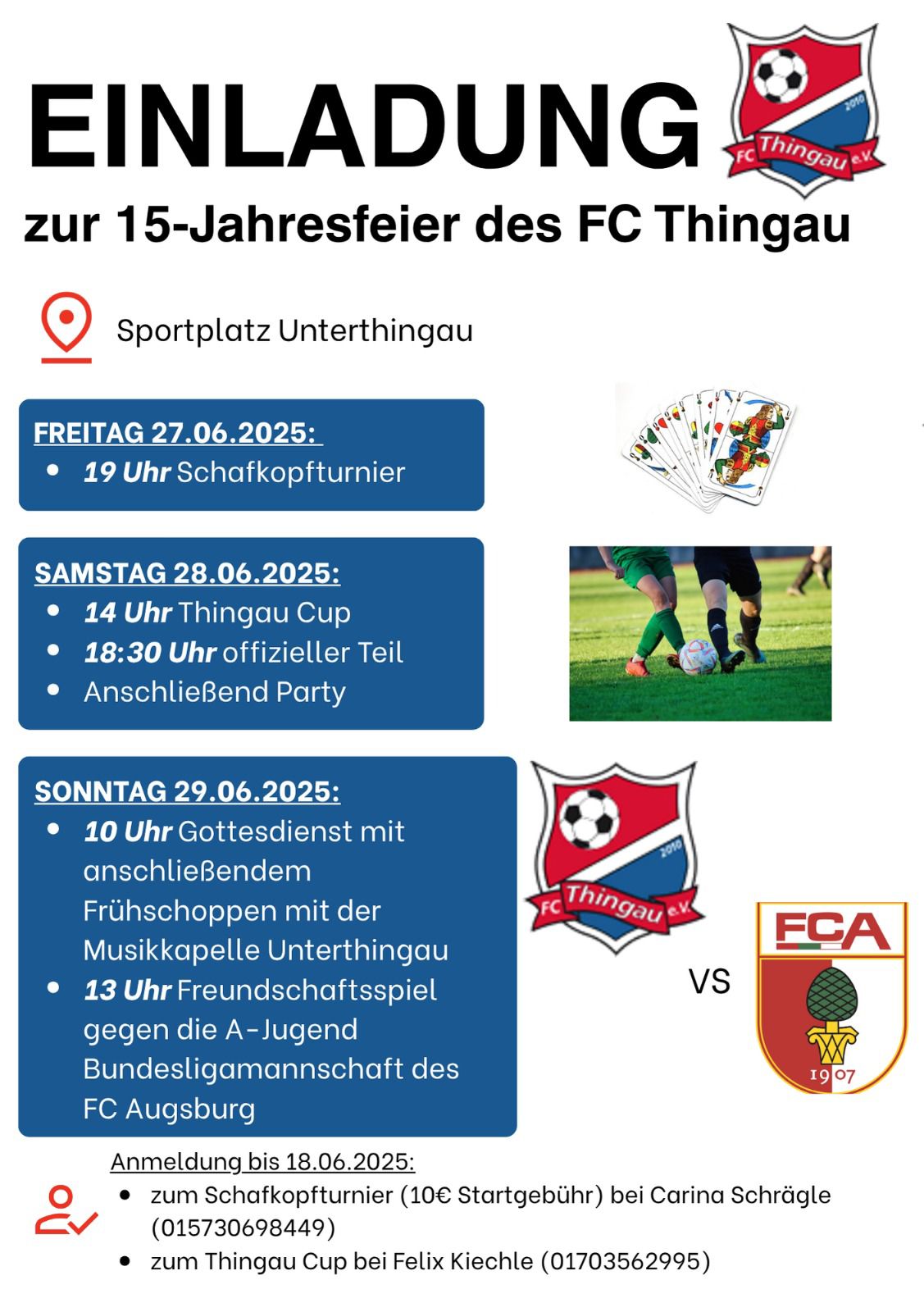 EINLADUNG

FC Thingau e.V. 2010

zur 15-Jahresfeier des FC Thingau

Sportplatz Unterthingau

FREITAG 27.06.2025:
- 19 Uhr Schafkopfturnier

SAMSTAG 28.06.2025:
- 14 Uhr Thingau Cup
- 18:30 Uhr offizieller Teil
- Anschließend Party

SONNTAG 29.06.2025:
- 10 Uhr Gottesdienst mit anschließendem Frühschoppen mit der Musikkapelle Unterthingau
- 13 Uhr Freundschaftsspiel gegen die A-Jugend Bundesligamannschaft des FC Augsburg

FC Thingau e.V. 2010

VS

FCA 1907

Anmeldung bis 18.06.2025:
- zum Schafkopfturnier (10€ Startgebühr) bei Carina Schrägle (015730698449)
- zum Thingau Cup bei Felix Kiechle (01703562995)